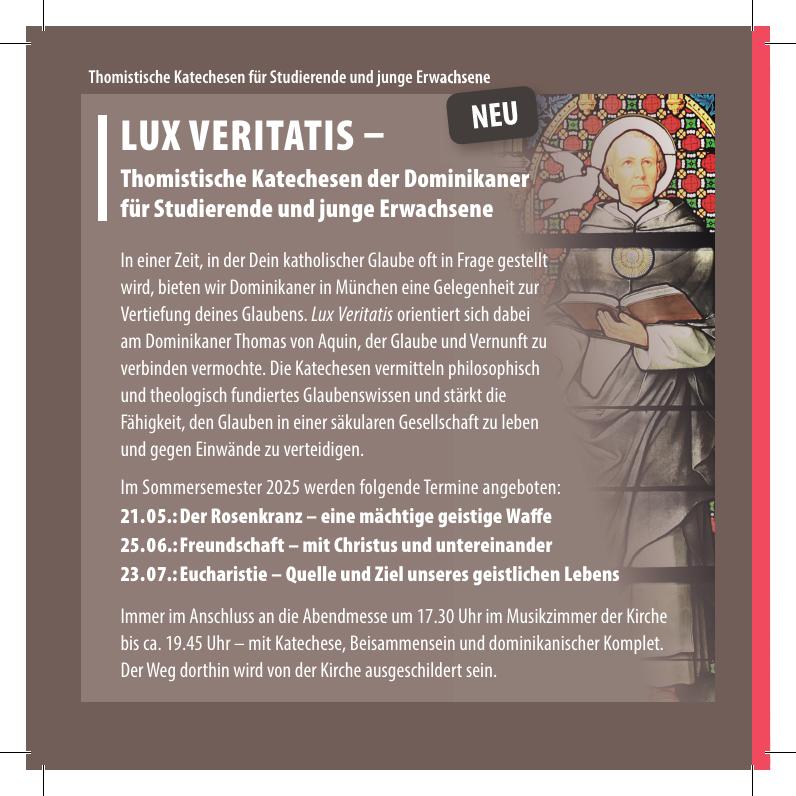 Thomistische Katechesen für Studierende und junge Erwachsene

NEU

LUX VERITATIS –

Thomistische Katechesen der Dominikaner für Studierende und junge Erwachsene

In einer Zeit, in der Dein katholischer Glaube oft in Frage gestellt wird, bieten wir Dominikaner in München eine Gelegenheit zur Vertiefung deines Glaubens. Lux Veritatis orientiert sich dabei am Dominikaner Thomas von Aquin, der Glaube und Vernunft zu verbinden vermochte. Die Katechesen vermitteln philosophisch und theologisch fundiertes Glaubenswissen und stärkt die Fähigkeit, den Glauben in einer säkularen Gesellschaft zu leben und gegen Einwände zu verteidigen.

Im Sommersemester 2025 werden folgende Termine angeboten:
21.05.: Der Rosenkranz – eine mächtige geistige Waffe
25.06.: Freundschaft – mit Christus und untereinander
23.07.: Eucharistie – Quelle und Ziel unseres geistlichen Lebens

Immer im Anschluss an die Abendmesse um 17.30 Uhr im Musikzimmer der Kirche bis ca. 19.45 Uhr – mit Katechese, Beisammensein und dominikanischer Komplet. Der Weg dorthin wird von der Kirche ausgeschildert sein.